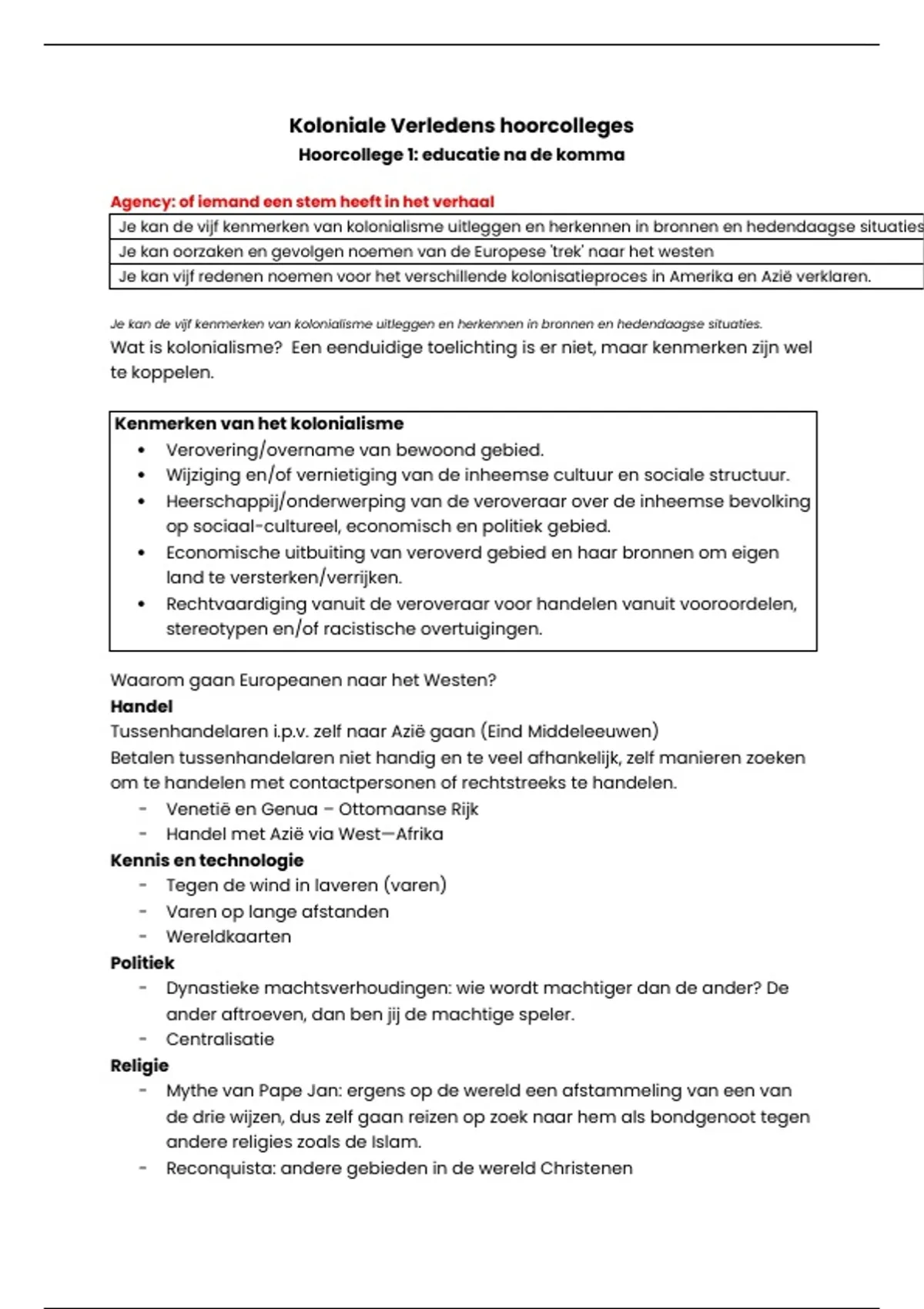 Koloniale Verledens hoorcolleges
Hoorcollege 1: educatie na de komma

Agency: of iemand een stem heeft in het verhaal

Je kan de vijf kenmerken van kolonialisme uitleggen en herkennen in bronnen en hedendaagse situaties

Je kan oorzaken en gevolgen noemen van de Europese 'trek' naar het westen

Je kan vijf redenen noemen voor het verschillende kolonisatieproces in Amerika en Azië verklaren.

Je kan de vijf kenmerken van kolonialisme uitleggen en herkennen in bronnen en hedendaagse situaties.

Wat is kolonialisme? Een eenduidige toelichting is er niet, maar kenmerken zijn wel te koppelen.

Kenmerken van het kolonialisme
• Verovering/overname van bewoond gebied.
• Wijziging en/of vernietiging van de inheemse cultuur en sociale structuur.
• Heerschappij/onderwerping van de veroveraar over de inheemse bevolking op sociaal-cultureel, economisch en politiek gebied.
• Economische uitbuiting van veroverd gebied en haar bronnen om eigen land te versterken/verrijken.
• Rechtvaardiging vanuit de veroveraar voor handelen vanuit vooroordelen, stereotypen en/of racistische overtuigingen.

Waarom gaan Europeanen naar het Westen?
Handel
Tussenhandelaren i.p.v. zelf naar Azië gaan (Eind Middeleeuwen)
Betalen tussenhandelaren niet handig en te veel afhankelijk, zelf manieren zoeken om te handelen met contactpersonen of rechtstreeks te handelen.
- Venetië en Genua – Ottomaanse Rijk
- Handel met Azië via West—Afrika
Kennis en technologie
- Tegen de wind in laveren (varen)
- Varen op lange afstanden
- Wereldkaarten
Politiek
- Dynastieke machtsverhoudingen: wie wordt machtiger dan de ander? De ander aftroeven, dan ben jij de machtige speler.
- Centralisatie
Religie
- Mythe van Pape Jan: ergens op de wereld een afstammeling van een van de drie wijzen, dus zelf gaan reizen op zoek naar hem als bondgenoot tegen andere religies zoals de Islam.
- Reconquista: andere gebieden in de wereld Christenen